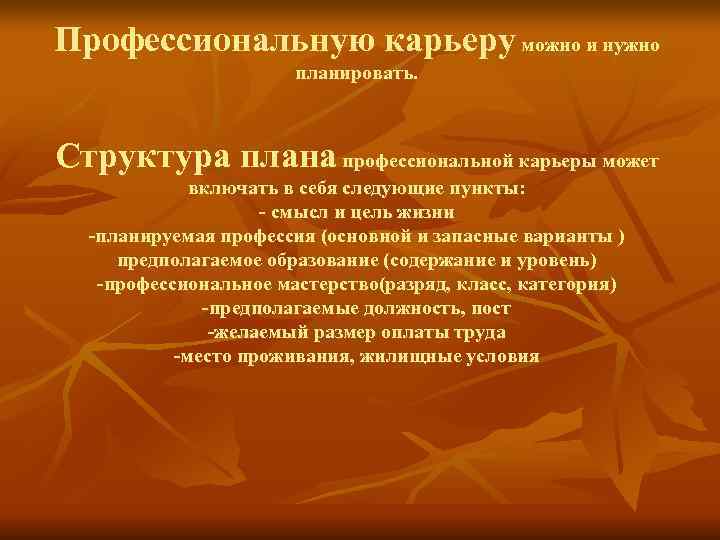 Профессиональную карьеру можно и нужно планировать.

Структура плана профессиональной карьеры может включать в себя следующие пункты:
- смысл и цель жизни
-планируемая профессия (основной и запасные варианты )
предполагаемое образование (содержание и уровень)
-профессиональное мастерство(разряд, класс, категория)
-предполагаемые должность, пост
-желаемый размер оплаты труда
-место проживания, жилищные условия